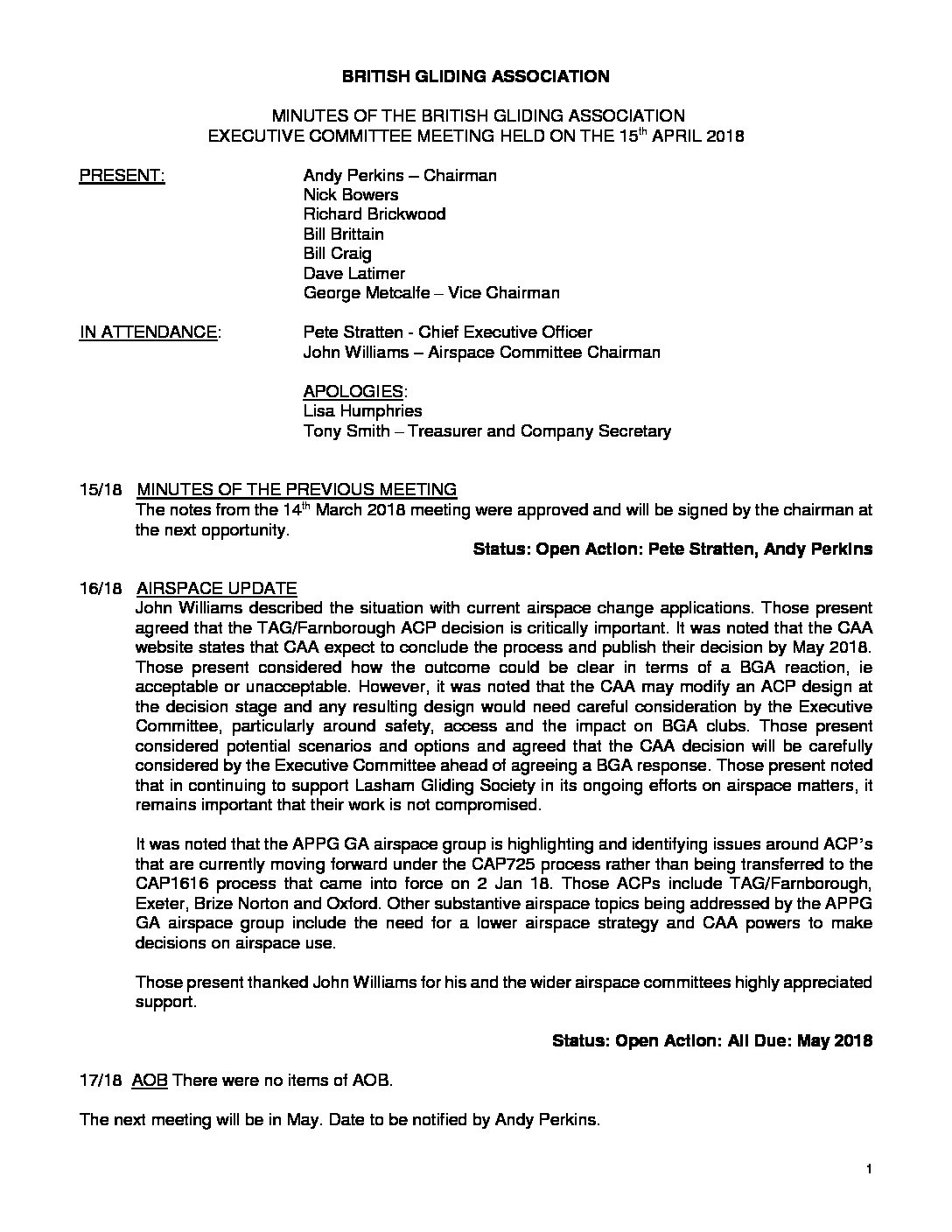 BRITISH GLIDING ASSOCIATION

MINUTES OF THE BRITISH GLIDING ASSOCIATION
EXECUTIVE COMMITTEE MEETING HELD ON THE 15th APRIL 2018

PRESENT:
Andy Perkins – Chairman
Nick Bowers
Richard Brickwood
Bill Brittain
Bill Craig
Dave Latimer
George Metcalfe – Vice Chairman

IN ATTENDANCE:
Pete Stratten - Chief Executive Officer
John Williams – Airspace Committee Chairman

APOLOGIES:
Lisa Humphries
Tony Smith – Treasurer and Company Secretary

15/18 MINUTES OF THE PREVIOUS MEETING
The notes from the 14th March 2018 meeting were approved and will be signed by the chairman at the next opportunity.

Status: Open Action: Pete Stratten, Andy Perkins

16/18 AIRSPACE UPDATE
John Williams described the situation with current airspace change applications. Those present agreed that the TAG/Farnborough ACP decision is critically important. It was noted that the CAA website states that CAA expect to conclude the process and publish their decision by May 2018. Those present considered how the outcome could be clear in terms of a BGA reaction, ie acceptable or unacceptable. However, it was noted that the CAA may modify an ACP design at the decision stage and any resulting design would need careful consideration by the Executive Committee, particularly around safety, access and the impact on BGA clubs. Those present considered potential scenarios and options and agreed that the CAA decision will be carefully considered by the Executive Committee ahead of agreeing a BGA response. Those present noted that in continuing to support Lasham Gliding Society in its ongoing efforts on airspace matters, it remains important that their work is not compromised.

It was noted that the APPG GA airspace group is highlighting and identifying issues around ACP's that are currently moving forward under the CAP725 process rather than being transferred to the CAP1616 process that came into force on 2 Jan 18. Those ACPs include TAG/Farnborough, Exeter, Brize Norton and Oxford. Other substantive airspace topics being addressed by the APPG GA airspace group include the need for a lower airspace strategy and CAA powers to make decisions on airspace use.

Those present thanked John Williams for his and the wider airspace committees highly appreciated support.

Status: Open Action: All Due: May 2018

17/18 AOB There were no items of AOB.

The next meeting will be in May. Date to be notified by Andy Perkins.

1